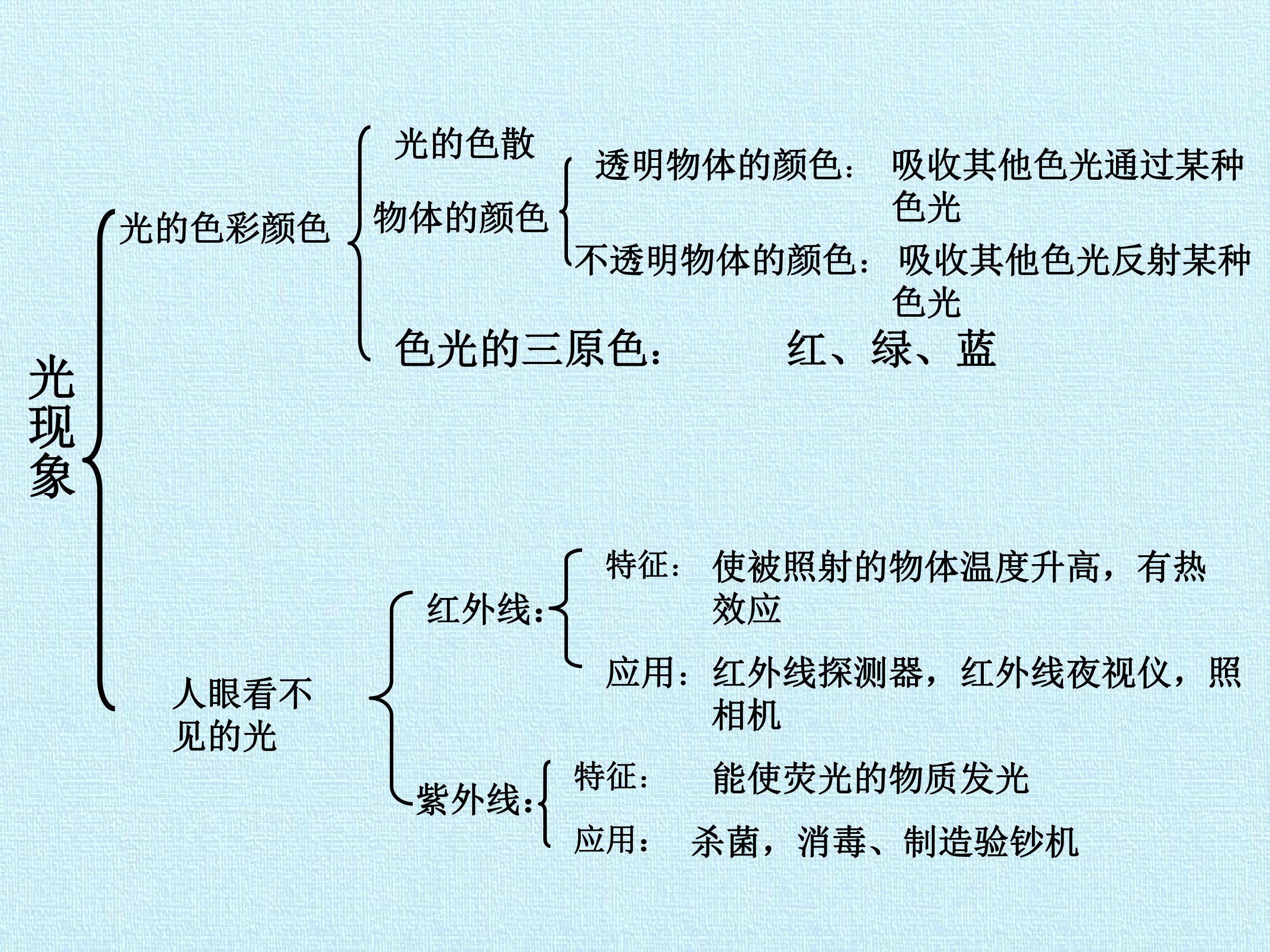 光现象

光的色彩颜色

光的色散

物体的颜色

透明物体的颜色： 吸收其他色光通过某种色光

不透明物体的颜色： 吸收其他色光反射某种色光

色光的三原色： 红、绿、蓝

人眼看不见的光

红外线：

特征： 使被照射的物体温度升高，有热效应

应用：红外线探测器，红外线夜视仪，照相机

紫外线：

特征： 能使荧光的物质发光

应用： 杀菌，消毒、制造验钞机